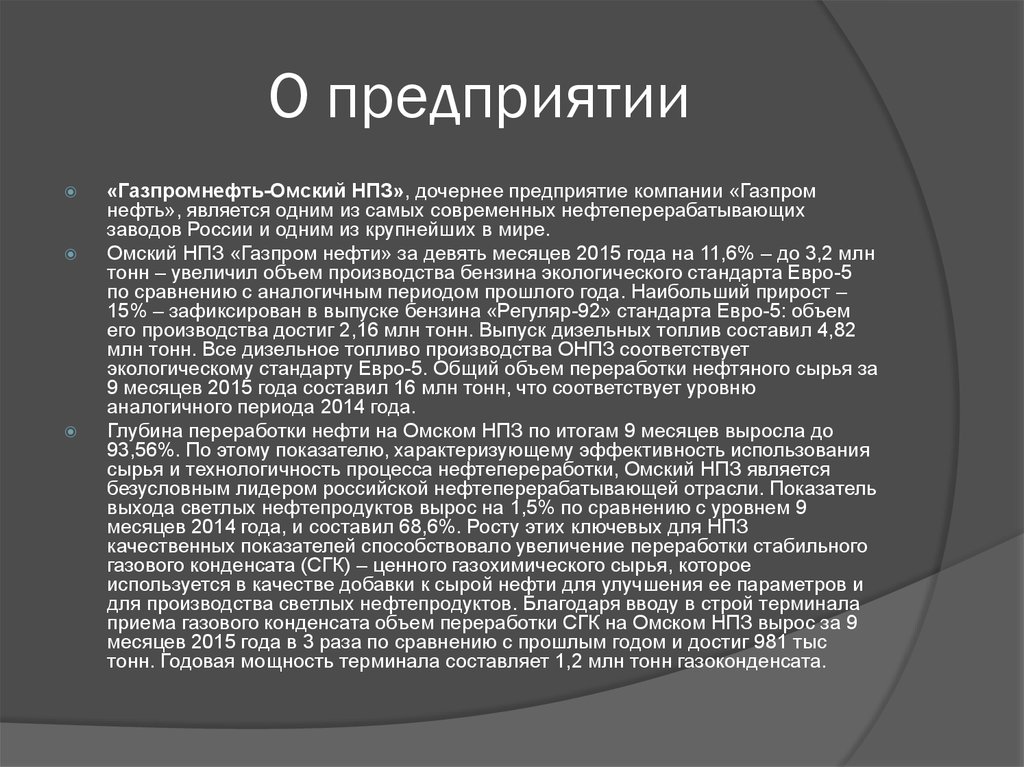 О предприятии

«Газпромнефть-Омский НПЗ», дочернее предприятие компании «Газпром нефть», является одним из самых современных нефтеперерабатывающих заводов России и одним из крупнейших в мире.

Омский НПЗ «Газпром нефти» за девять месяцев 2015 года на 11,6% – до 3,2 млн тонн – увеличил объем производства бензина экологического стандарта Евро-5 по сравнению с аналогичным периодом прошлого года. Наибольший прирост – 15% – зафиксирован в выпуске бензина «Регуляр-92» стандарта Евро-5: объем его производства достиг 2,16 млн тонн. Выпуск дизельных топлив составил 4,82 млн тонн. Все дизельное топливо производства ОНПЗ соответствует экологическому стандарту Евро-5. Общий объем переработки нефтяного сырья за 9 месяцев 2015 года составил 16 млн тонн, что соответствует уровню аналогичного периода 2014 года.

Глубина переработки нефти на Омском НПЗ по итогам 9 месяцев выросла до 93,56%. По этому показателю, характеризующему эффективность использования сырья и технологичность процесса нефтепереработки, Омский НПЗ является безусловным лидером российской нефтеперерабатывающей отрасли. Показатель выхода светлых нефтепродуктов вырос на 1,5% по сравнению с уровнем 9 месяцев 2014 года, и составил 68,6%. Росту этих ключевых для НПЗ качественных показателей способствовало увеличение переработки стабильного газового конденсата (СГК) – ценного газохимического сырья, которое используется в качестве добавки к сырой нефти для улучшения ее параметров и для производства светлых нефтепродуктов. Благодаря вводу в строй терминала приема газового конденсата объем переработки СГК на Омском НПЗ вырос за 9 месяцев 2015 года в 3 раза по сравнению с прошлым годом и достиг 981 тыс тонн. Годовая мощность терминала составляет 1,2 млн тонн газоконденсата.